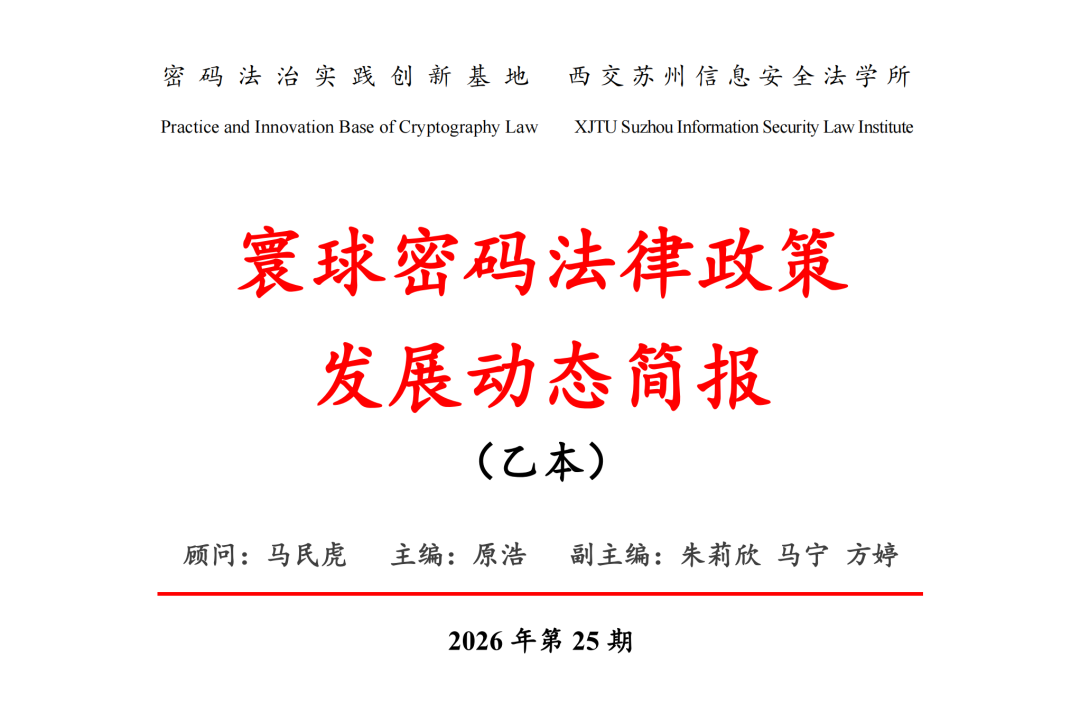 密码法治实践创新基地 西交苏州信息安全法学所

Practice and Innovation Base of Cryptography Law XJTU Suzhou Information Security Law Institute

寰球密码法律政策

发展动态简报

（乙本）

顾问：马民虎 主编：原浩 副主编：朱莉欣 马宁 方婷

2026年第25期